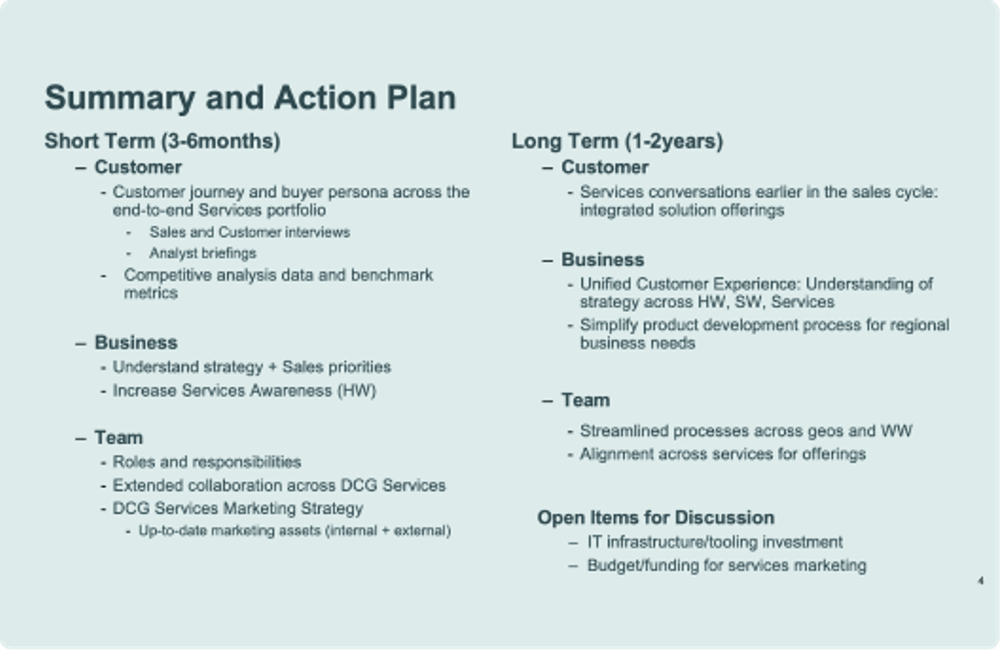 Summary and Action Plan

Short Term (3-6months)

– Customer

- Customer journey and buyer persona across the end-to-end Services portfolio
  - Sales and Customer interviews
  - Analyst briefings
- Competitive analysis data and benchmark metrics

– Business

- Understand strategy + Sales priorities
- Increase Services Awareness (HW)

– Team

- Roles and responsibilities
- Extended collaboration across DCG Services
- DCG Services Marketing Strategy
  - Up-to-date marketing assets (internal + external)

Long Term (1-2years)

– Customer

- Services conversations earlier in the sales cycle: integrated solution offerings

– Business

- Unified Customer Experience: Understanding of strategy across HW, SW, Services
- Simplify product development process for regional business needs

– Team

- Streamlined processes across geos and WW
- Alignment across services for offerings

Open Items for Discussion

– IT infrastructure/tooling investment
– Budget/funding for services marketing

4